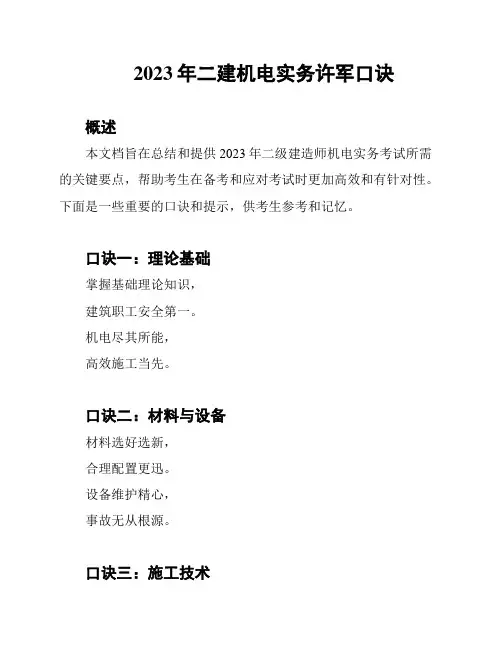 2023 年二建机电实务许军口诀

概述

本文档旨在总结和提供 2023 年二级建造师机电实务考试所需的关键要点，帮助考生在备考和应对考试时更加高效和有针对性。下面是一些重要的口诀和提示，供考生参考和记忆。

口诀一：理论基础

掌握基础理论知识，

建筑职工安全第一。

机电尽其所能，

高效施工当先。

口诀二：材料与设备

材料选好选新，

合理配置更迅。

设备维护精心，

事故无从根源。

口诀三：施工技术